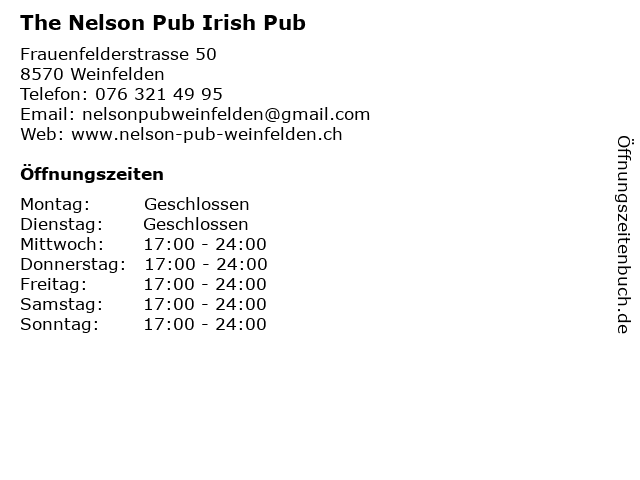 The Nelson Pub Irish Pub

Frauenfelderstrasse 50
8570 Weinfelden
Telefon: 076 321 49 95
Email: nelsonpubweinfelden@gmail.com
Web: www.nelson-pub-weinfelden.ch

Öffnungszeiten

Montag: Geschlossen
Dienstag: Geschlossen
Mittwoch: 17:00 - 24:00
Donnerstag: 17:00 - 24:00
Freitag: 17:00 - 24:00
Samstag: 17:00 - 24:00
Sonntag: 17:00 - 24:00

Öffnungszeitenbuch.de